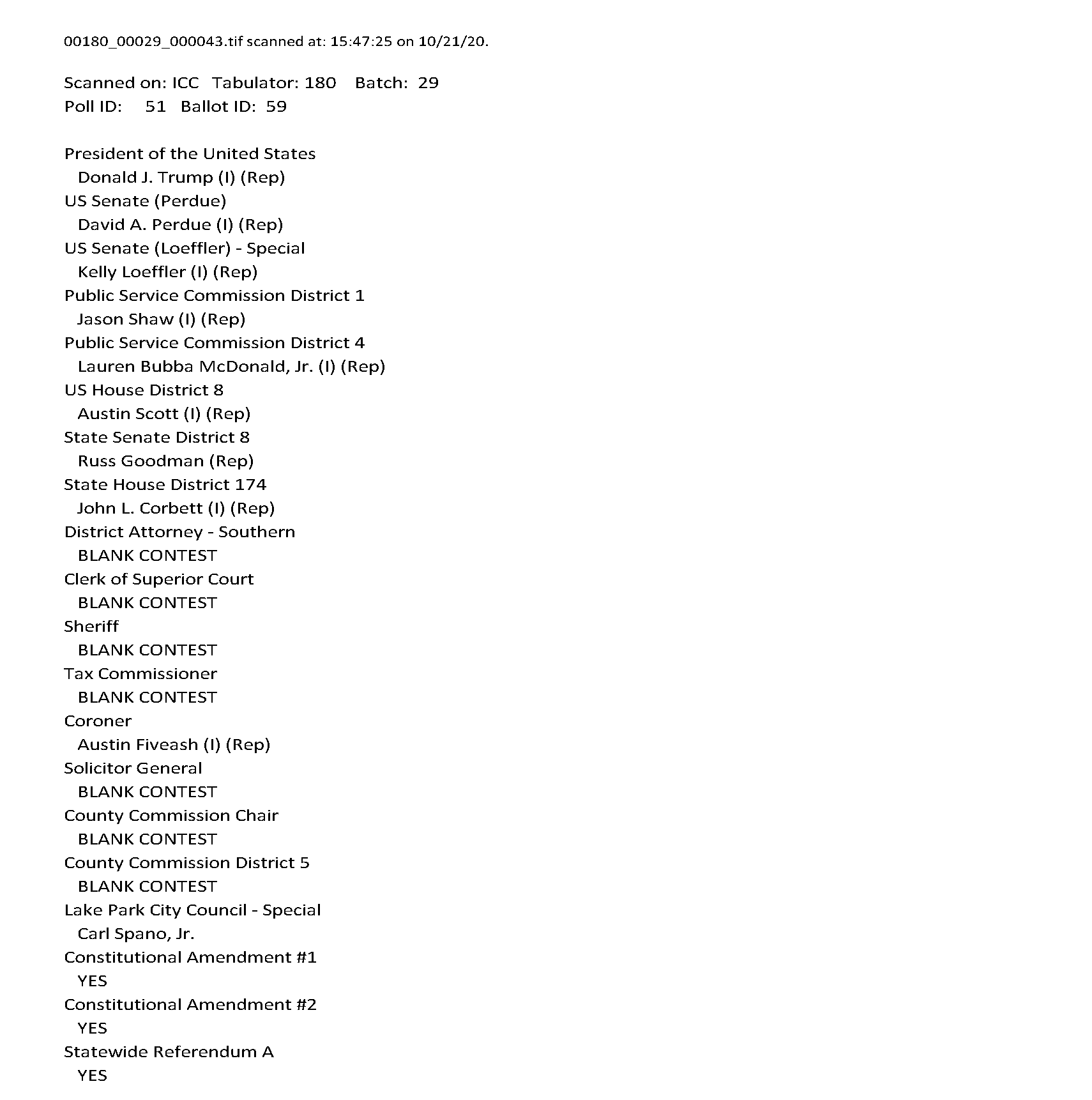 00180_00029_000043.tif scanned at: 15:47:25 on 10/21/20.

Scanned on: ICC Tabulator: 180 Batch: 29
Poll ID: 51 Ballot ID: 59

President of the United States
Donald J. Trump (I) (Rep)
US Senate (Perdue)
David A. Perdue (I) (Rep)
US Senate (Loeffler) - Special
Kelly Loeffler (I) (Rep)
Public Service Commission District 1
Jason Shaw (I) (Rep)
Public Service Commission District 4
Lauren Bubba McDonald, Jr. (I) (Rep)
US House District 8
Austin Scott (I) (Rep)
State Senate District 8
Russ Goodman (Rep)
State House District 174
John L. Corbett (I) (Rep)
District Attorney - Southern
BLANK CONTEST
Clerk of Superior Court
BLANK CONTEST
Sheriff
BLANK CONTEST
Tax Commissioner
BLANK CONTEST
Coroner
Austin Fiveash (I) (Rep)
Solicitor General
BLANK CONTEST
County Commission Chair
BLANK CONTEST
County Commission District 5
BLANK CONTEST
Lake Park City Council - Special
Carl Spano, Jr.
Constitutional Amendment #1
YES
Constitutional Amendment #2
YES
Statewide Referendum A
YES